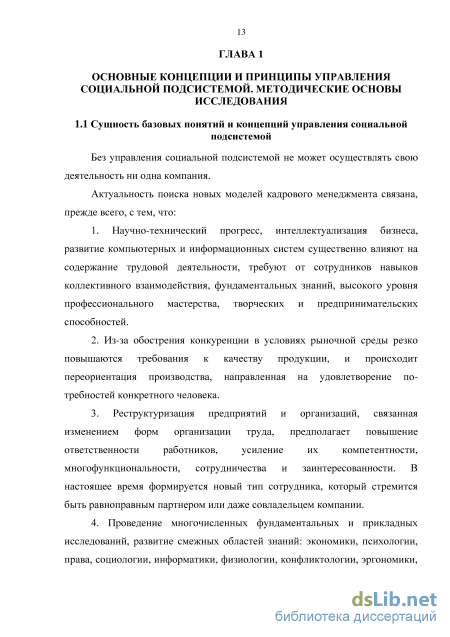 13

ГЛАВА 1

ОСНОВНЫЕ КОНЦЕПЦИИ И ПРИНЦИПЫ УПРАВЛЕНИЯ СОЦИАЛЬНОЙ ПОДСИСТЕМОЙ. МЕТОДИЧЕСКИЕ ОСНОВЫ ИССЛЕДОВАНИЯ

1.1 Сущность базовых понятий и концепций управления социальной подсистемой

Без управления социальной подсистемой не может осуществлять свою деятельность ни одна компания.

Актуальность поиска новых моделей кадрового менеджмента связана, прежде всего, с тем, что:

1. Научно-технический прогресс, интеллектуализация бизнеса, развитие компьютерных и информационных систем существенно влияют на содержание трудовой деятельности, требуют от сотрудников навыков коллективного взаимодействия, фундаментальных знаний, высокого уровня профессионального мастерства, творческих и предпринимательских способностей.

2. Из-за обострения конкуренции в условиях рыночной среды резко повышаются требования к качеству продукции, и происходит переориентация производства, направленная на удовлетворение потребностей конкретного человека.

3. Реструктуризация предприятий и организаций, связанная изменением форм организации труда, предполагает повышение ответственности работников, усиление их компетентности, многофункциональности, сотрудничества и заинтересованности. В настоящее время формируется новый тип сотрудника, который стремится быть равноправным партнером или даже совладельцем компании.

4. Проведение многочисленных фундаментальных и прикладных исследований, развитие смежных областей знаний: экономики, психологии, права, социологии, информатики, физиологии, конфликтологии, эргономики,

dsLib.net
библиотека диссертаций